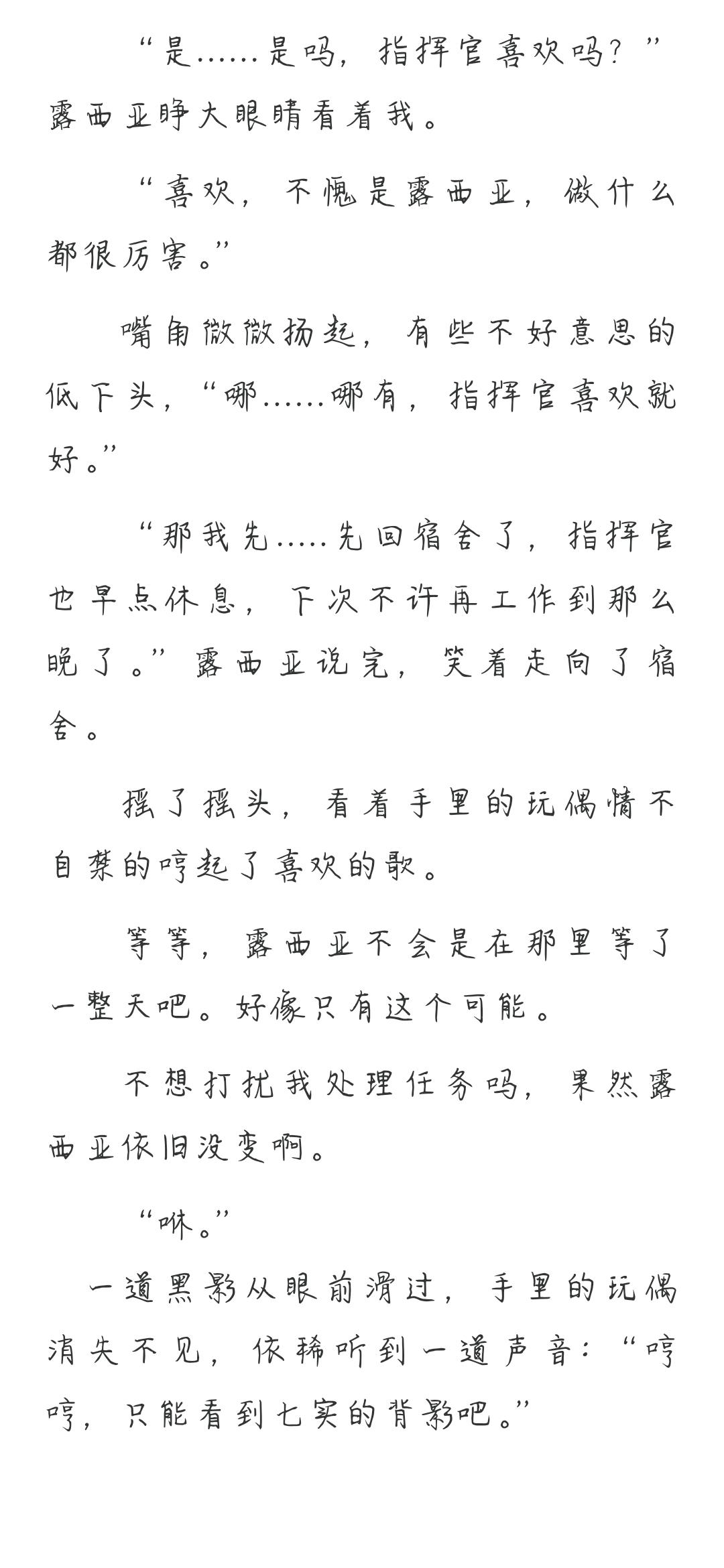 “是……是吗，指挥官喜欢吗？”露西亚睁大眼睛看着我。

“喜欢，不愧是露西亚，做什么都很厉害。”

嘴角微微扬起，有些不好意思的低下头，“哪……哪有，指挥官喜欢就好。”

“那我先.....先回宿舍了，指挥官也早点休息，下次不许再工作到那么晚了。”露西亚说完，笑着走向了宿舍。

摇了摇头，看着手里的玩偶情不自禁的哼起了喜欢的歌。

等等，露西亚不会是在那里等了一整天吧。好像只有这个可能。

不想打扰我处理任务吗，果然露西亚依旧没变啊。

“咻。”

一道黑影从眼前滑过，手里的玩偶消失不见，依稀听到一道声音：“哼哼，只能看到七实的背影吧。”